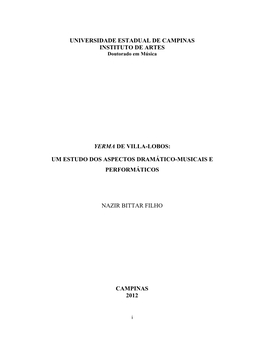 UNIVERSIDADE ESTADUAL DE CAMPINAS
INSTITUTO DE ARTES
Doutorado em Música

YERMA DE VILLA-LOBOS:

UM ESTUDO DOS ASPECTOS DRAMÁTICO-MUSICAIS E PERFORMÁTICOS

NAZIR BITTAR FILHO

CAMPINAS
2012

i